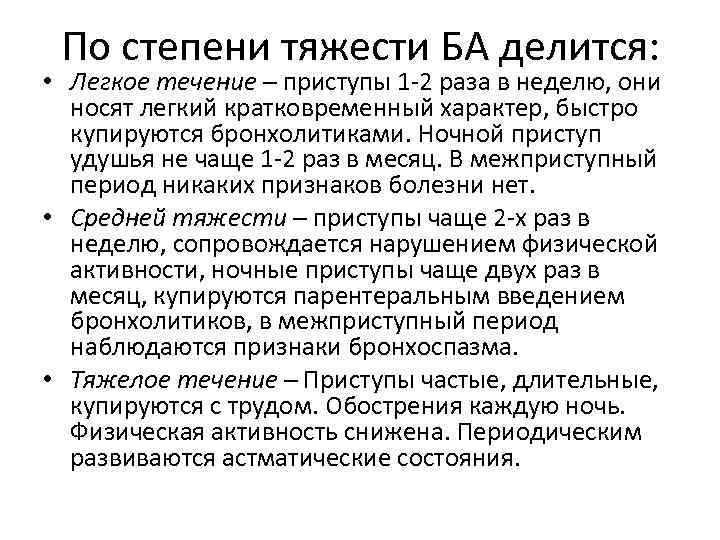 По степени тяжести БА делится:

• Легкое течение – приступы 1-2 раза в неделю, они носят легкий кратковременный характер, быстро купируются бронхолитиками. Ночной приступ удушья не чаще 1-2 раз в месяц. В межприступный период никаких признаков болезни нет.

• Средней тяжести – приступы чаще 2-х раз в неделю, сопровождается нарушением физической активности, ночные приступы чаще двух раз в месяц, купируются парентеральным введением бронхолитиков, в межприступный период наблюдаются признаки бронхоспазма.

• Тяжелое течение – Приступы частые, длительные, купируются с трудом. Обострения каждую ночь. Физическая активность снижена. Периодическим развиваются астматические состояния.